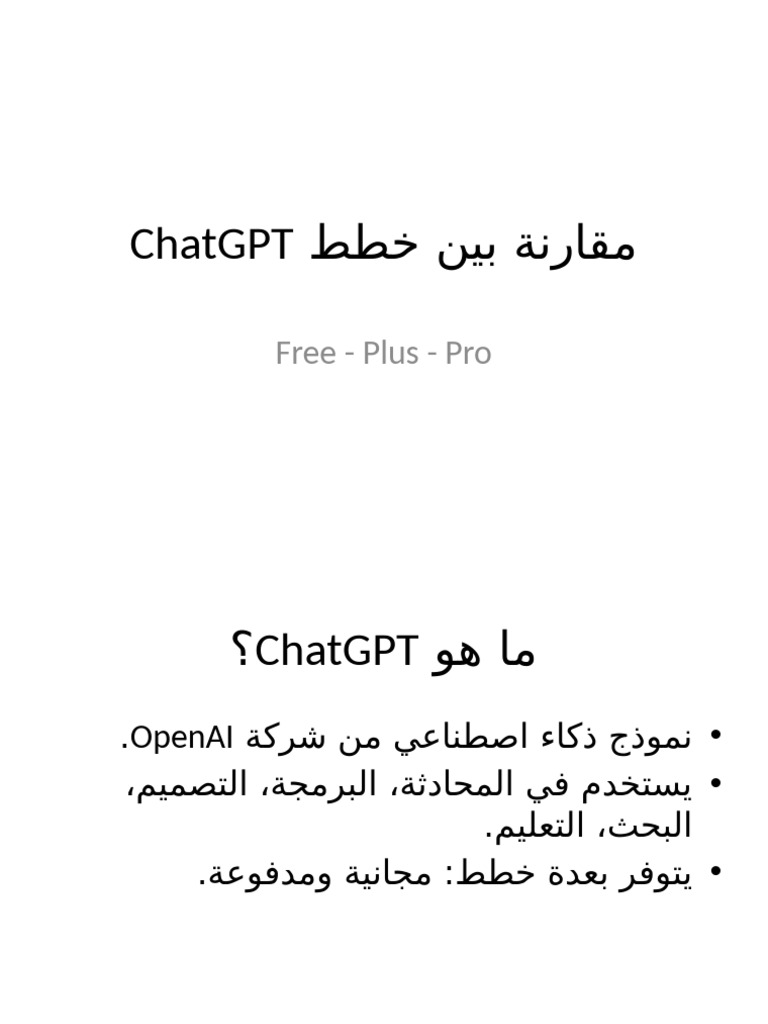 مقارنة بين خطط ChatGPT

Free - Plus - Pro

ما هو ChatGPT؟

• نموذج ذكاء اصطناعي من شركة OpenAI.
• يستخدم في المحادثة، البرمجة، التصميم، البحث، التعليم.
• يتوفر بعدة خطط: مجانية ومدفوعة.